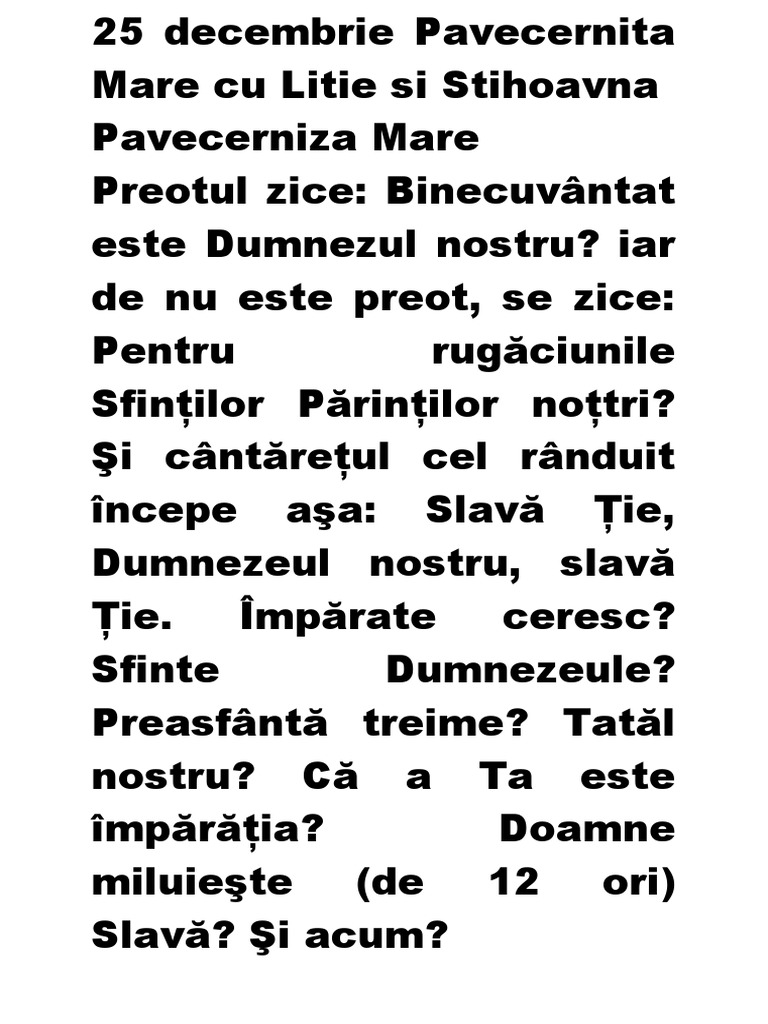 25 decembrie Pavecernita Mare cu Litie si Stihoavna
Pavecerniza Mare
Preotul zice: Binecuvântat este Dumnezul nostru? iar de nu este preot, se zice: Pentru rugăciunile Sfinților Părinților noțtri? Şi cântărețul cel rânduit începe aşa: Slavă Ție, Dumnezeul nostru, slavă Ție. Împărate ceresc? Sfinte Dumnezeule? Preasfântă treime? Tatăl nostru? Că a Ta este împărăția? Doamne miluieşte (de 12 ori) Slavă? Şi acum?